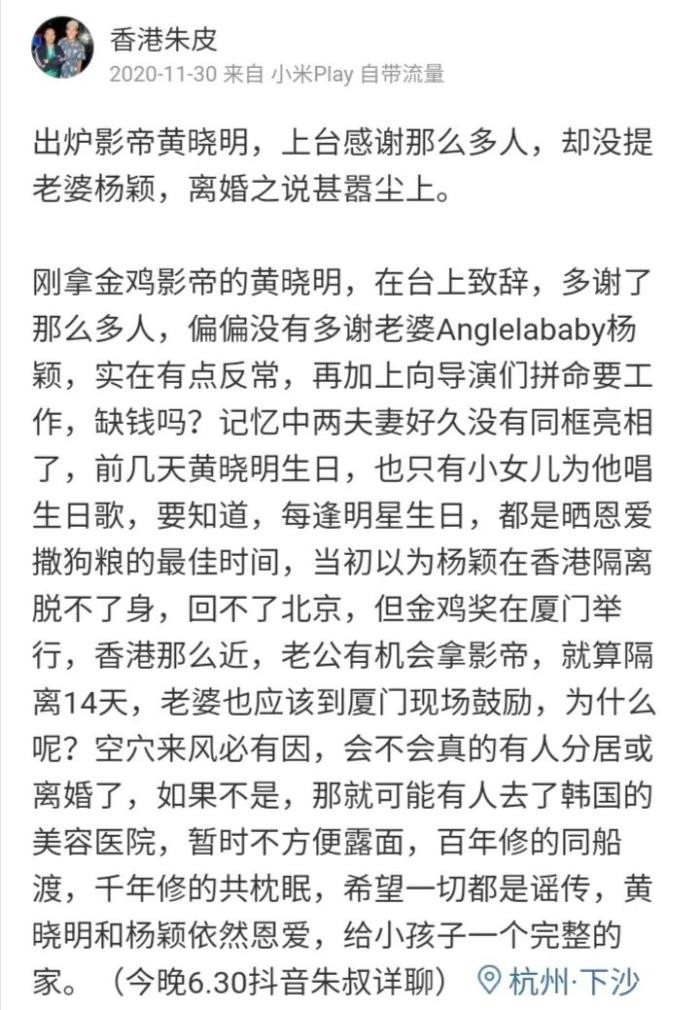 香港朱皮
2020-11-30 来自 小米Play 自带流量

出炉影帝黄晓明，上台感谢那么多人，却没提老婆杨颖，离婚之说甚嚣尘上。

刚拿金鸡影帝的黄晓明，在台上致辞，多谢了那么多人，偏偏没有多谢老婆Anglelababy杨颖，实在有点反常，再加上向导演们拼命要工作，缺钱吗？记忆中两夫妻好久没有同框亮相了，前几天黄晓明生日，也只有小女儿为他唱生日歌，要知道，每逢明星生日，都是晒恩爱撒狗粮的最佳时间，当初以为杨颖在香港隔离脱不了身，回不了北京，但金鸡奖在厦门举行，香港那么近，老公有机会拿影帝，就算隔离14天，老婆也应该到厦门现场鼓励，为什么呢？空穴来风必有因，会不会真的有人分居或离婚了，如果不是，那就可能有人去了韩国的美容医院，暂时不方便露面，百年修的同船渡，千年修的共枕眠，希望一切都是谣传，黄晓明和杨颖依然恩爱，给小孩子一个完整的家。（今晚6.30抖音朱叔详聊） 杭州·下沙